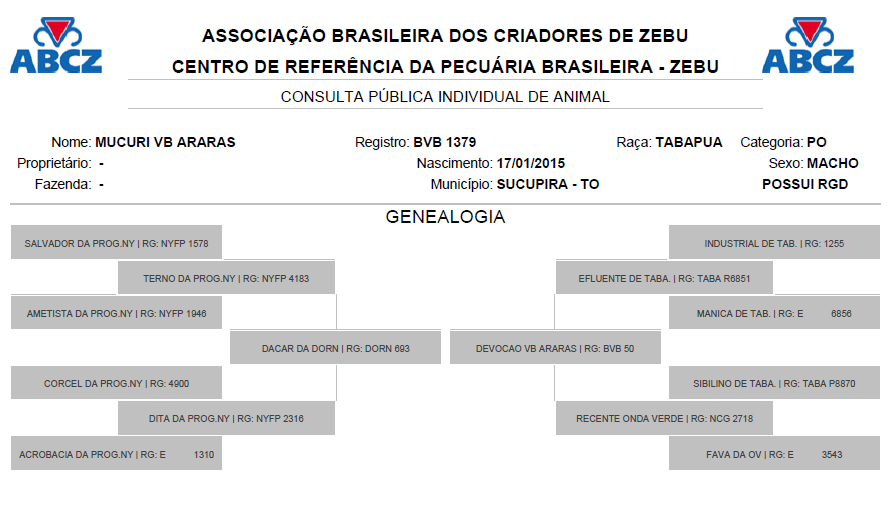 ABCZ

ASSOCIAÇÃO BRASILEIRA DOS CRIADORES DE ZEBU
CENTRO DE REFERÊNCIA DA PECUÁRIA BRASILEIRA - ZEBU

ABCZ

CONSULTA PÚBLICA INDIVIDUAL DE ANIMAL

Nome: MUCURI VB ARARAS
Proprietário: -
Fazenda: -

Registro: BVB 1379
Nascimento: 17/01/2015
Município: SUCUPIRA - TO

Raça: TABAPUA
Categoria: PO
Sexo: MACHO
POSSUI RGD

GENEALOGIA

SALVADOR DA PROG.NY | RG: NYFP 1578
TERNO DA PROG.NY | RG: NYFP 4183
AMETISTA DA PROG.NY | RG: NYFP 1946
DACAR DA DORN | RG: DORN 693
CORCEL DA PROG.NY | RG: 4900
DITA DA PROG.NY | RG: NYFP 2316
ACROBACIA DA PROG.NY | RG: E 1310

INDUSTRIAL DE TAB. | RG: 1255
EFLUENTE DE TABA. | RG: TABA R6851
MANICA DE TAB. | RG: E 6856
DEVOCAO VB ARARAS | RG: BVB 50
SIBILINO DE TABA. | RG: TABA P8870
RECENTE ONDA VERDE | RG: NCG 2718
FAVA DA OV | RG: E 3543